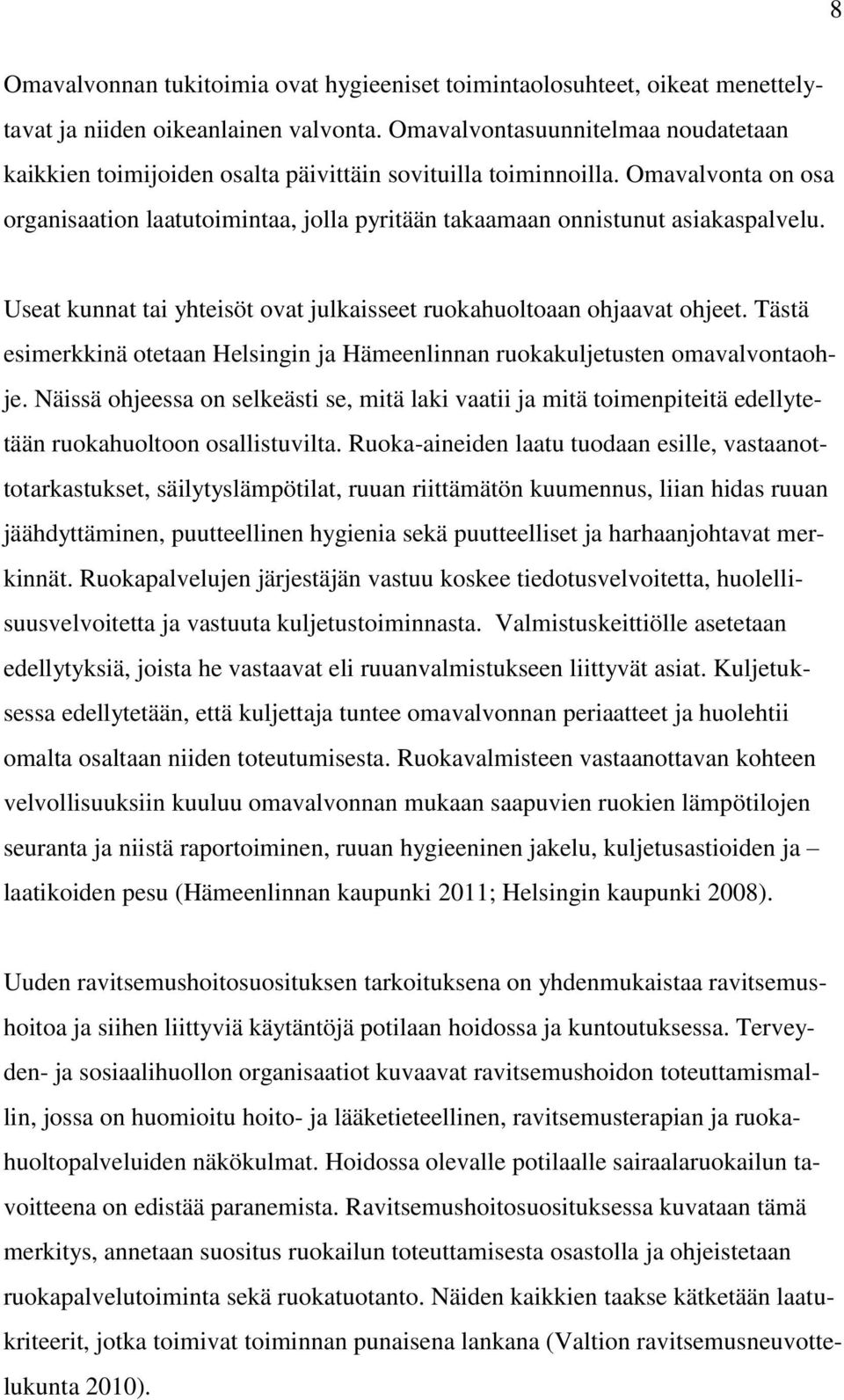 8

Omavalvonnan tukitoimia ovat hygieeniset toimintaolosuhteet, oikeat menettelytavat ja niiden oikeanlainen valvonta. Omavalvontasuunnitelmaa noudatetaan kaikkien toimijoiden osalta päivittäin sovituilla toiminnoilla. Omavalvonta on osa organisaation laatutoimintaa, jolla pyritään takaamaan onnistunut asiakaspalvelu.

Useat kunnat tai yhteisöt ovat julkaisseet ruokahuoltoaan ohjaavat ohjeet. Tästä esimerkkinä otetaan Helsingin ja Hämeenlinnan ruokakuljetusten omavalvontaohje. Näissä ohjeessa on selkeästi se, mitä laki vaatii ja mitä toimenpiteitä edellytetään ruokahuoltoon osallistuvilta. Ruoka-aineiden laatu tuodaan esille, vastaanottotarkastukset, säilytyslämpötilat, ruuan riittämätön kuumennus, liian hidas ruuan jäähdyttäminen, puutteellinen hygienia sekä puutteelliset ja harhaanjohtavat merkinnät. Ruokapalvelujen järjestäjän vastuu koskee tiedotusvelvoitetta, huolellisuusvelvoitetta ja vastuuta kuljetustoiminnasta. Valmistuskeittiölle asetetaan edellytyksiä, joista he vastaavat eli ruuanvalmistukseen liittyvät asiat. Kuljetuksessa edellytetään, että kuljettaja tuntee omavalvonnan periaatteet ja huolehtii omalta osaltaan niiden toteutumisesta. Ruokavalmisteen vastaanottavan kohteen velvollisuuksiin kuuluu omavalvonnan mukaan saapuvien ruokien lämpötilojen seuranta ja niistä raportoiminen, ruuan hygieeninen jakelu, kuljetusastioiden ja – laatikoiden pesu (Hämeenlinnan kaupunki 2011; Helsingin kaupunki 2008).

Uuden ravitsemushoitosuosituksen tarkoituksena on yhdenmukaistaa ravitsemushoitoa ja siihen liittyviä käytäntöjä potilaan hoidossa ja kuntoutuksessa. Terveyden- ja sosiaalihuollon organisaatiot kuvaavat ravitsemushoidon toteuttamismallin, jossa on huomioitu hoito- ja lääketieteellinen, ravitsemusterapian ja ruokahuoltopalveluiden näkökulmat. Hoidossa olevalle potilaalle sairaalaruokailun tavoitteena on edistää paranemista. Ravitsemushoitosuosituksessa kuvataan tämä merkitys, annetaan suositus ruokailun toteuttamisesta osastolla ja ohjeistetaan ruokapalvelutoiminta sekä ruokatuotanto. Näiden kaikkien taakse kätketään laatukriteerit, jotka toimivat toiminnan punaisena lankana (Valtion ravitsemusneuvottelukunta 2010).